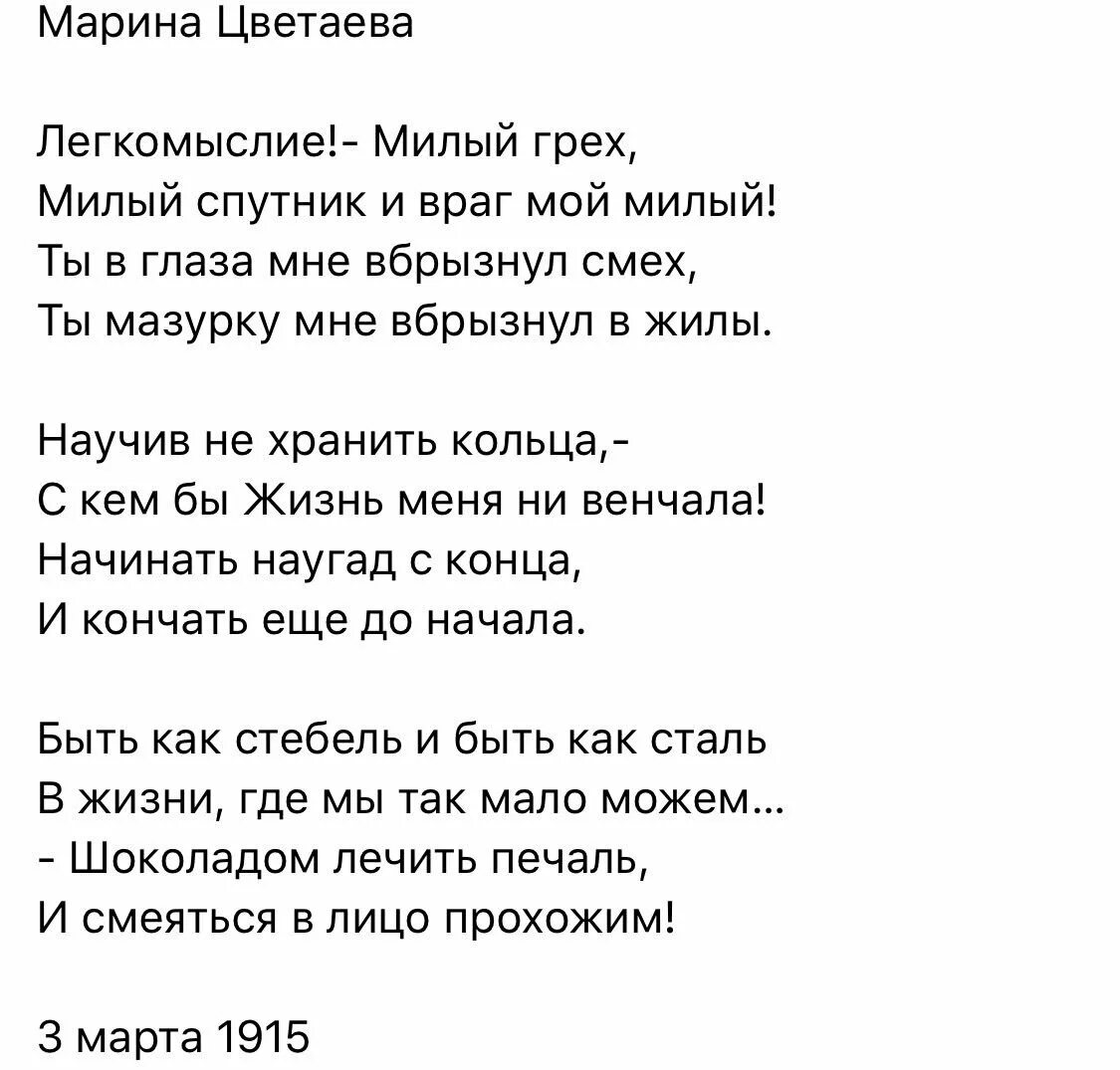 Марина Цветаева

Легкомыслие!- Милый грех,
Милый спутник и враг мой милый!
Ты в глаза мне вбрызнул смех,
Ты мазурку мне вбрызнул в жилы.

Научив не хранить кольца,-
С кем бы Жизнь меня ни венчала!
Начинать наугад с конца,
И кончать еще до начала.

Быть как стебель и быть как сталь
В жизни, где мы так мало можем...
- Шоколадом лечить печаль,
И смеяться в лицо прохожим!

3 марта 1915